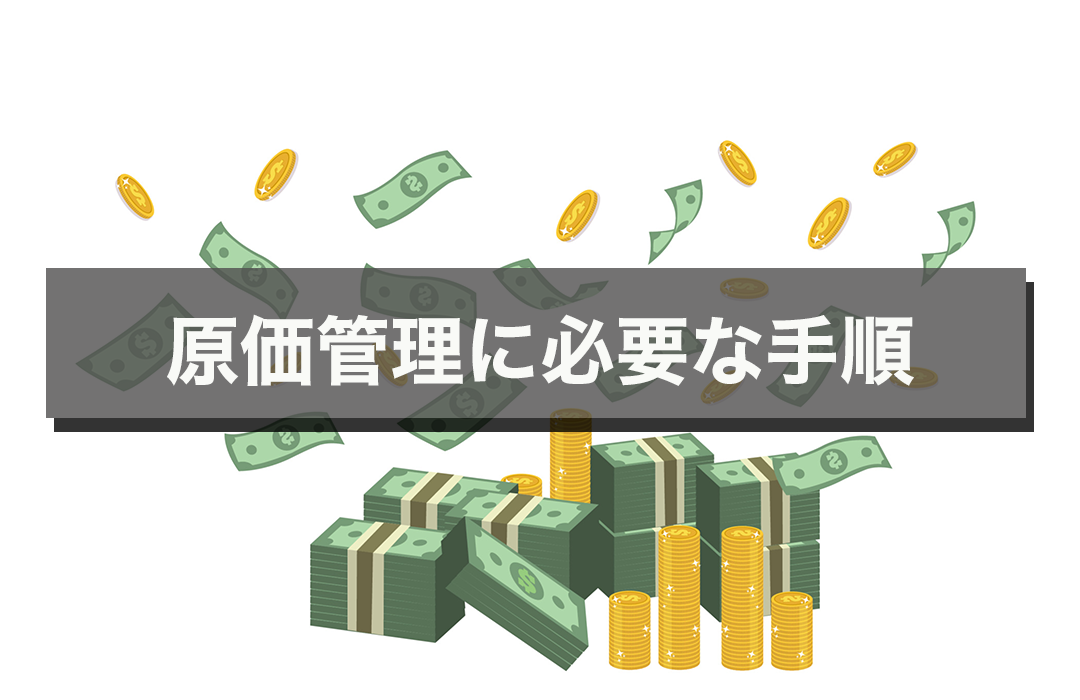 原価管理に必要な手順